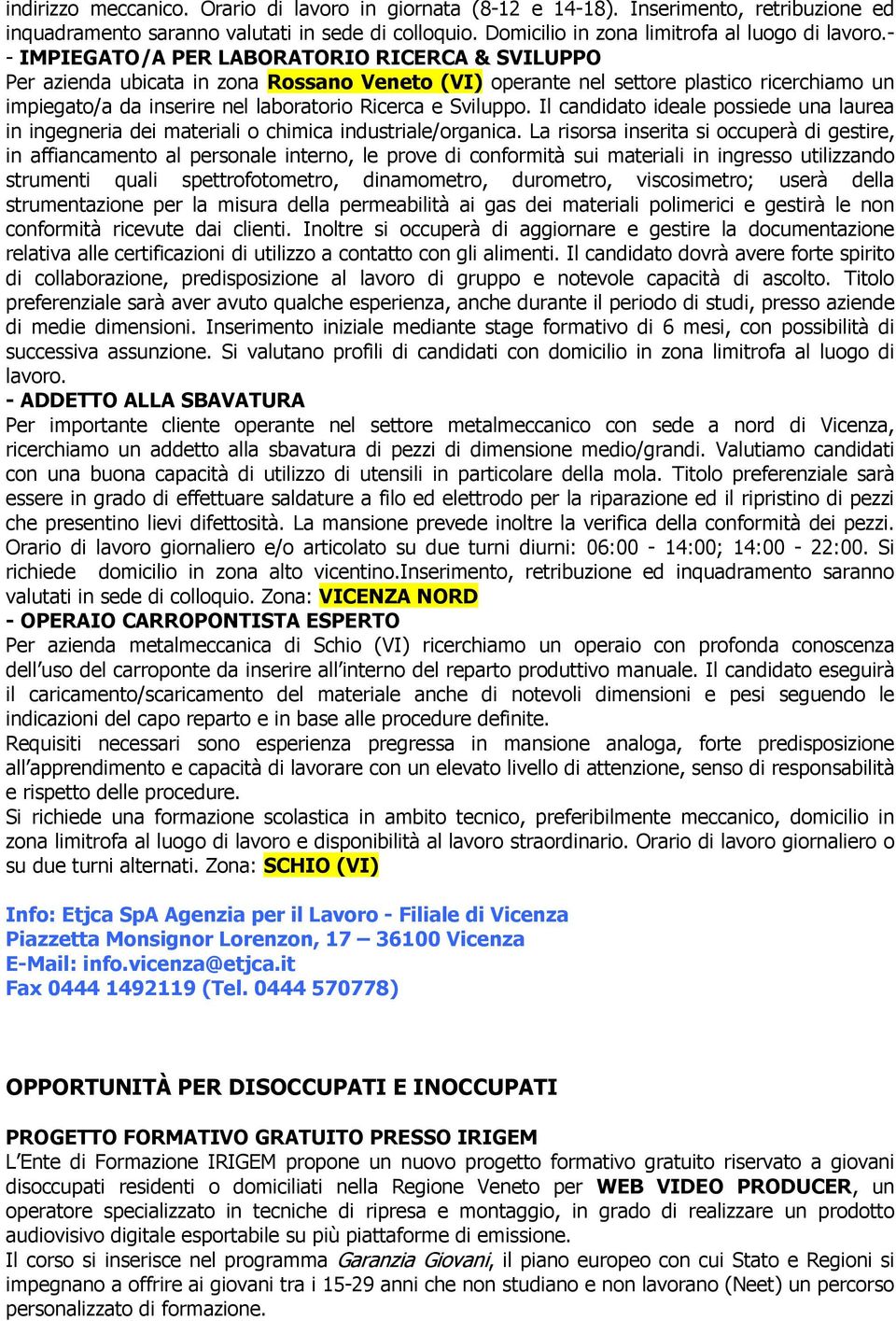 indirizzo meccanico. Orario di lavoro in giornata (8-12 e 14-18). Inserimento, retribuzione ed inquadramento saranno valutati in sede di colloquio. Domicilio in zona limitrofa al luogo di lavoro.-
- IMPIEGATO/A PER LABORATORIO RICERCA & SVILUPPO
Per azienda ubicata in zona Rossano Veneto (VI) operante nel settore plastico ricerchiamo un impiegato/a da inserire nel laboratorio Ricerca e Sviluppo. Il candidato ideale possiede una laurea in ingegneria dei materiali o chimica industriale/organica. La risorsa inserita si occuperà di gestire, in affiancamento al personale interno, le prove di conformità sui materiali in ingresso utilizzando strumenti quali spettrofotometro, dinamometro, durometro, viscosimetro; userà della strumentazione per la misura della permeabilità ai gas dei materiali polimerici e gestirà le non conformità ricevute dai clienti. Inoltre si occuperà di aggiornare e gestire la documentazione relativa alle certificazioni di utilizzo a contatto con gli alimenti. Il candidato dovrà avere forte spirito di collaborazione, predisposizione al lavoro di gruppo e notevole capacità di ascolto. Titolo preferenziale sarà aver avuto qualche esperienza, anche durante il periodo di studi, presso aziende di medie dimensioni. Inserimento iniziale mediante stage formativo di 6 mesi, con possibilità di successiva assunzione. Si valutano profili di candidati con domicilio in zona limitrofa al luogo di lavoro.
- ADDETTO ALLA SBAVATURA
Per importante cliente operante nel settore metalmeccanico con sede a nord di Vicenza, ricerchiamo un addetto alla sbavatura di pezzi di dimensione medio/grandi. Valutiamo candidati con una buona capacità di utilizzo di utensili in particolare della mola. Titolo preferenziale sarà essere in grado di effettuare saldature a filo ed elettrodo per la riparazione ed il ripristino di pezzi che presentino lievi difettosità. La mansione prevede inoltre la verifica della conformità dei pezzi. Orario di lavoro giornaliero e/o articolato su due turni diurni: 06:00 - 14:00; 14:00 - 22:00. Si richiede domicilio in zona alto vicentino.Inserimento, retribuzione ed inquadramento saranno valutati in sede di colloquio. Zona: VICENZA NORD
- OPERAIO CARROPONTISTA ESPERTO
Per azienda metalmeccanica di Schio (VI) ricerchiamo un operaio con profonda conoscenza dell'uso del carroponte da inserire all'interno del reparto produttivo manuale. Il candidato eseguirà il caricamento/scaricamento del materiale anche di notevoli dimensioni e pesi seguendo le indicazioni del capo reparto e in base alle procedure definite.
Requisiti necessari sono esperienza pregressa in mansione analoga, forte predisposizione all'apprendimento e capacità di lavorare con un elevato livello di attenzione, senso di responsabilità e rispetto delle procedure.
Si richiede una formazione scolastica in ambito tecnico, preferibilmente meccanico, domicilio in zona limitrofa al luogo di lavoro e disponibilità al lavoro straordinario. Orario di lavoro giornaliero o su due turni alternati. Zona: SCHIO (VI)

Info: Etjca SpA Agenzia per il Lavoro - Filiale di Vicenza
Piazzetta Monsignor Lorenzon, 17 – 36100 Vicenza
E-Mail: info.vicenza@etjca.it
Fax 0444 1492119 (Tel. 0444 570778)

OPPORTUNITÀ PER DISOCCUPATI E INOCCUPATI

PROGETTO FORMATIVO GRATUITO PRESSO IRIGEM
L'Ente di Formazione IRIGEM propone un nuovo progetto formativo gratuito riservato a giovani disoccupati residenti o domiciliati nella Regione Veneto per WEB VIDEO PRODUCER, un operatore specializzato in tecniche di ripresa e montaggio, in grado di realizzare un prodotto audiovisivo digitale esportabile su più piattaforme di emissione.
Il corso si inserisce nel programma Garanzia Giovani, il piano europeo con cui Stato e Regioni si impegnano a offrire ai giovani tra i 15-29 anni che non studiano e non lavorano (Neet) un percorso personalizzato di formazione.